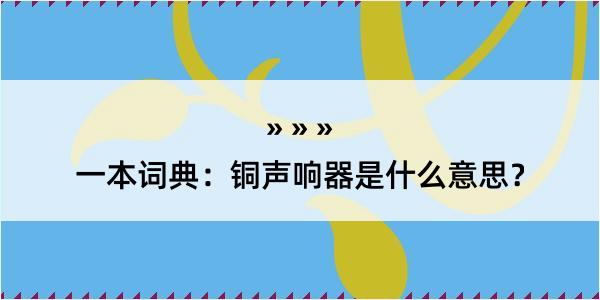 » » »

一本词典：铜声响器是什么意思？